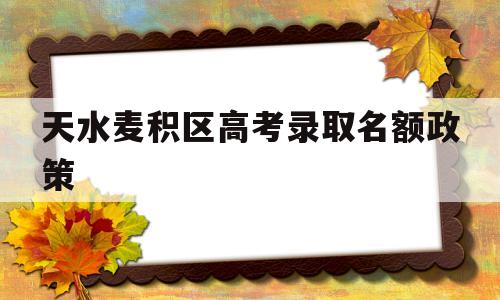 天水麦积区高考录取名额政策